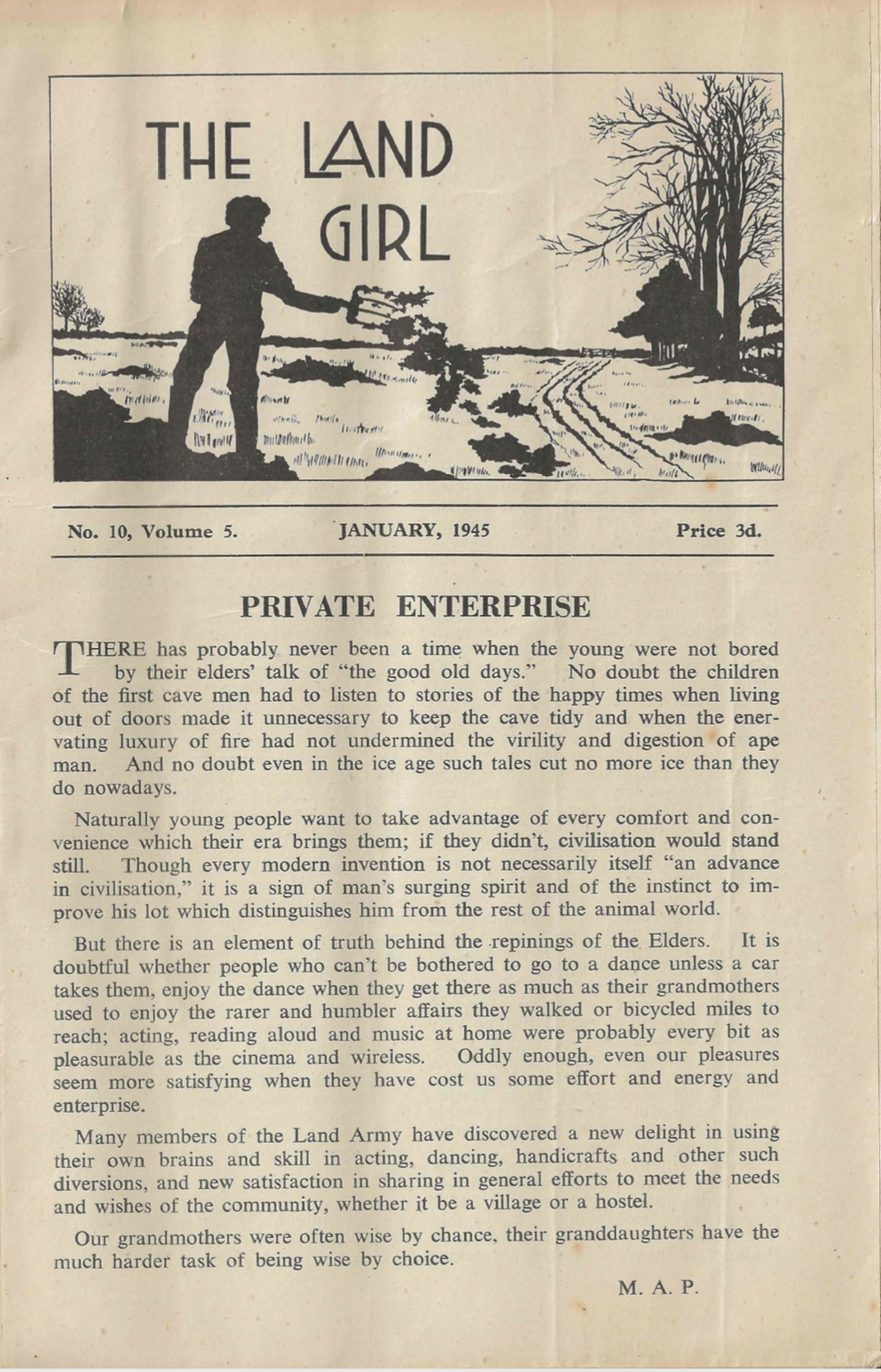 THE LAND GIRL

No. 10, Volume 5. JANUARY, 1945 Price 3d.

PRIVATE ENTERPRISE

THERE has probably never been a time when the young were not bored by their elders' talk of "the good old days." No doubt the children of the first cave men had to listen to stories of the happy times when living out of doors made it unnecessary to keep the cave tidy and when the enervating luxury of fire had not undermined the virility and digestion of ape man. And no doubt even in the ice age such tales cut no more ice than they do nowadays.

Naturally young people want to take advantage of every comfort and convenience which their era brings them; if they didn't, civilisation would stand still. Though every modern invention is not necessarily itself "an advance in civilisation," it is a sign of man's surging spirit and of the instinct to improve his lot which distinguishes him from the rest of the animal world.

But there is an element of truth behind the repinings of the Elders. It is doubtful whether people who can't be bothered to go to a dance unless a car takes them, enjoy the dance when they get there as much as their grandmothers used to enjoy the rarer and humbler affairs they walked or bicycled miles to reach; acting, reading aloud and music at home were probably every bit as pleasurable as the cinema and wireless. Oddly enough, even our pleasures seem more satisfying when they have cost us some effort and energy and enterprise.

Many members of the Land Army have discovered a new delight in using their own brains and skill in acting, dancing, handicrafts and other such diversions, and new satisfaction in sharing in general efforts to meet the needs and wishes of the community, whether it be a village or a hostel.

Our grandmothers were often wise by chance, their granddaughters have the much harder task of being wise by choice.

M. A. P.